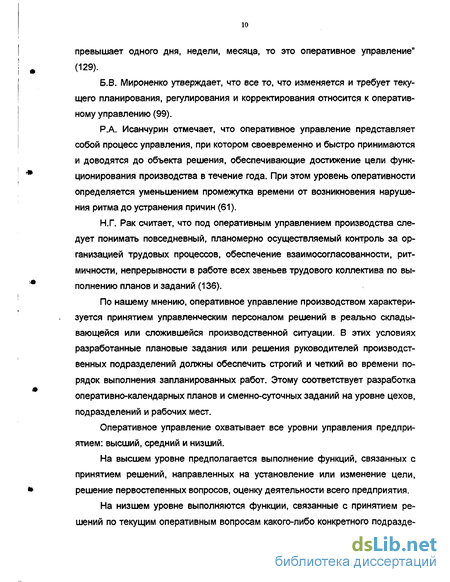 10

превышает одного дня, недели, месяца, то это оперативное управление" (129).

Б.В. Мироненко утверждает, что все то, что изменяется и требует текущего планирования, регулирования и корректирования относится к оперативному управлению (99).

Р.А. Исанчурин отмечает, что оперативное управление представляет собой процесс управления, при котором своевременно и быстро принимаются и доводятся до объекта решения, обеспечивающие достижение цели функционирования производства в течение года. При этом уровень оперативности определяется уменьшением промежутка времени от возникновения нарушения ритма до устранения причин (61).

Н.Г. Рак считает, что под оперативным управлением производства следует понимать повседневный, планомерно осуществляемый контроль за организацией трудовых процессов, обеспечение взаимосогласованности, ритмичности, непрерывности в работе всех звеньев трудового коллектива по выполнению планов и заданий (136).

По нашему мнению, оперативное управление производством характеризуется принятием управленческим персоналом решений в реально складывающейся или сложившейся производственной ситуации. В этих условиях разработанные плановые задания или решения руководителей производственных подразделений должны обеспечить строгий и четкий во времени порядок выполнения запланированных работ. Этому соответствует разработка оперативно-календарных планов и сменно-суточных заданий на уровне цехов, подразделений и рабочих мест.

Оперативное управление охватывает все уровни управления предприятием: высший, средний и низший.

На высшем уровне предполагается выполнение функций, связанных с принятием решений, направленных на установление или изменение цели, решение первостепенных вопросов, оценку деятельности всего предприятия.

На низшем уровне выполняются функции, связанные с принятием решений по текущим оперативным вопросам какого-либо конкретного подразде-

dsLib.net
библиотека диссертаций